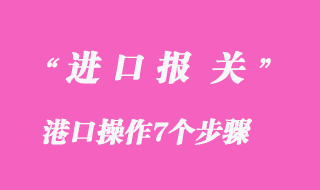 “进口报关”

港口操作7个步骤